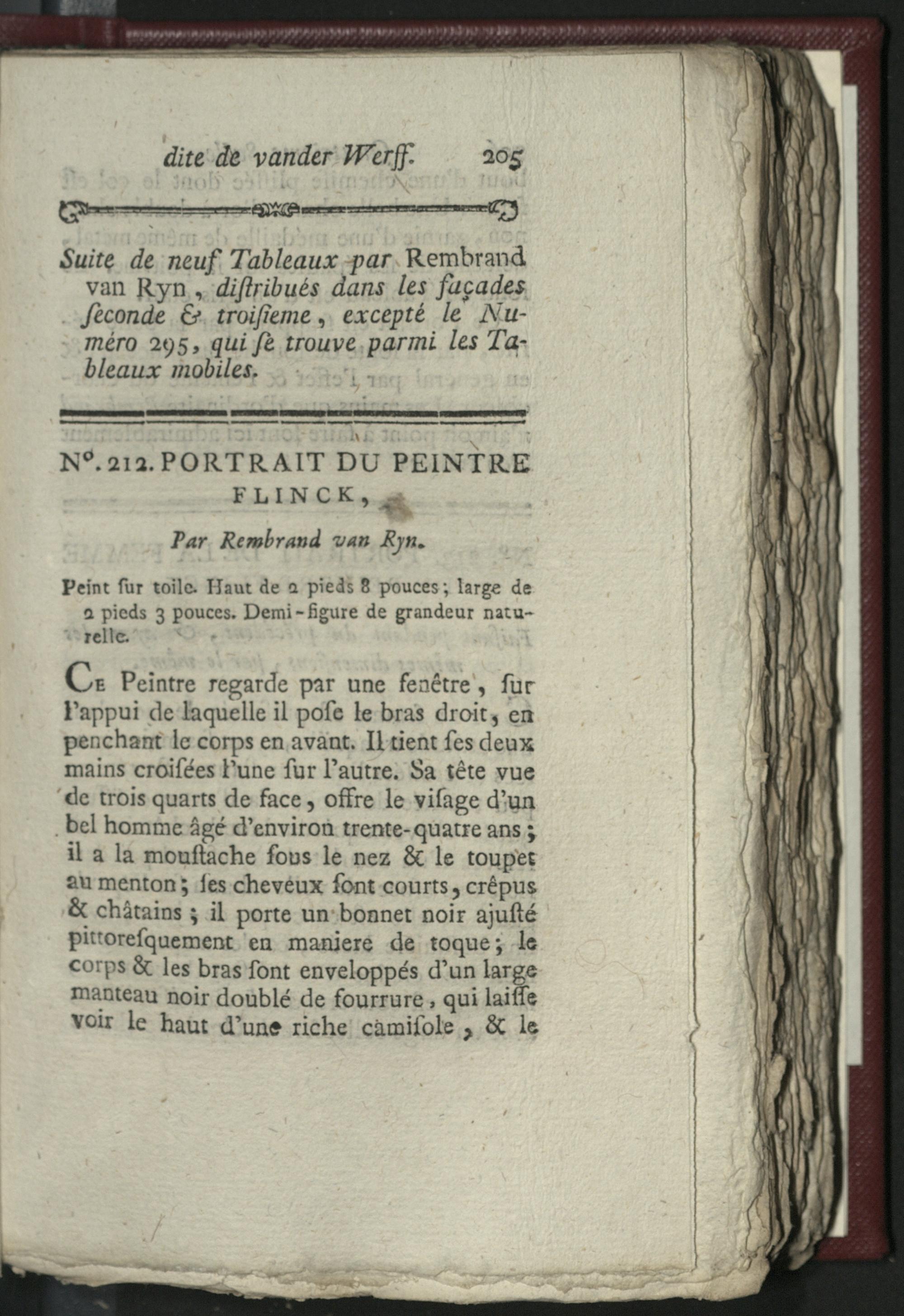 dite de vander Werff. 205

Suite de neuf Tableaux par Rembrand van Ryn, diſtribués dans les façades ſeconde & troiſieme, excepté le Numéro 295, qui ſe trouve parmi les Tableaux mobiles.

N°. 212. PORTRAIT DU PEINTRE FLINCK,

Par Rembrand van Ryn.

Peint ſur toile. Haut de 2 pieds 8 pouces; large de 2 pieds 3 pouces. Demi-figure de grandeur naturelle.

Ce Peintre regarde par une fenêtre, ſur l'appui de laquelle il poſe le bras droit, en penchant le corps en avant. Il tient ſes deux mains croiſées l'une ſur l'autre. Sa tête vue de trois quarts de face, offre le viſage d'un bel homme âgé d'environ trente-quatre ans; il a la mouſtache ſous le nez & le toupet au menton; ſes cheveux ſont courts, crêpus & châtains; il porte un bonnet noir ajuſté pittoreſquement en maniere de toque; le corps & les bras ſont enveloppés d'un large manteau noir doublé de fourrure, qui laiſſe voir le haut d'une riche camiſole, & le